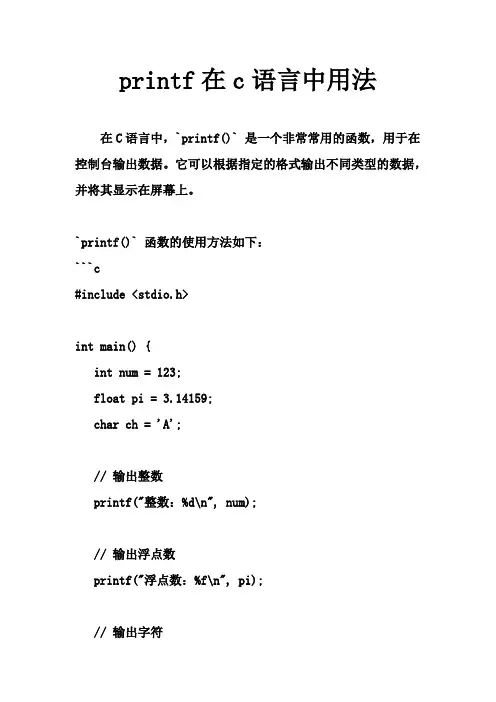 printf 在 c 语言中用法

在 C 语言中，`printf()` 是一个非常常用的函数，用于在控制台输出数据。它可以根据指定的格式输出不同类型的数据，并将其显示在屏幕上。

`printf()` 函数的使用方法如下：
```c
#include <stdio.h>

int main() {
int num = 123;
float pi = 3.14159;
char ch = 'A';

// 输出整数
printf("整数：%d\n", num);

// 输出浮点数
printf("浮点数：%f\n", pi);

// 输出字符